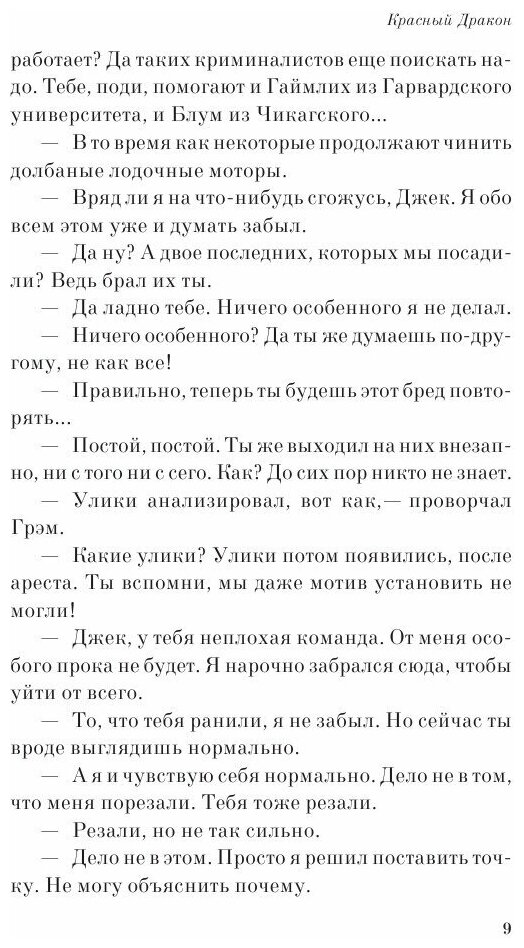 Красный Дракон

работает? Да таких криминалистов еще поискать надо. Тебе, поди, помогают и Гаймлих из Гарвардского университета, и Блум из Чикагского...

— В то время как некоторые продолжают чинить долбаные лодочные моторы.

— Вряд ли я на что-нибудь сгожусь, Джек. Я обо всем этом уже и думать забыл.

— Да ну? А двое последних, которых мы посадили? Ведь брал их ты.

— Да ладно тебе. Ничего особенного я не делал.

— Ничего особенного? Да ты же думаешь по-другому, не как все!

— Правильно, теперь ты будешь этот бред повторять...

— Постой, постой. Ты же выходил на них внезапно, ни с того ни с сего. Как? До сих пор никто не знает.

— Улики анализировал, вот как,— проворчал Грэм.

— Какие улики? Улики потом появились, после ареста. Ты вспомни, мы даже мотив установить не могли!

— Джек, у тебя неплохая команда. От меня особого прока не будет. Я нарочно забрался сюда, чтобы уйти от всего.

— То, что тебя ранили, я не забыл. Но сейчас ты вроде выглядишь нормально.

— А я и чувствую себя нормально. Дело не в том, что меня порезали. Тебя тоже резали.

— Резали, но не так сильно.

— Дело не в этом. Просто я решил поставить точку. Не могу объяснить почему.

9